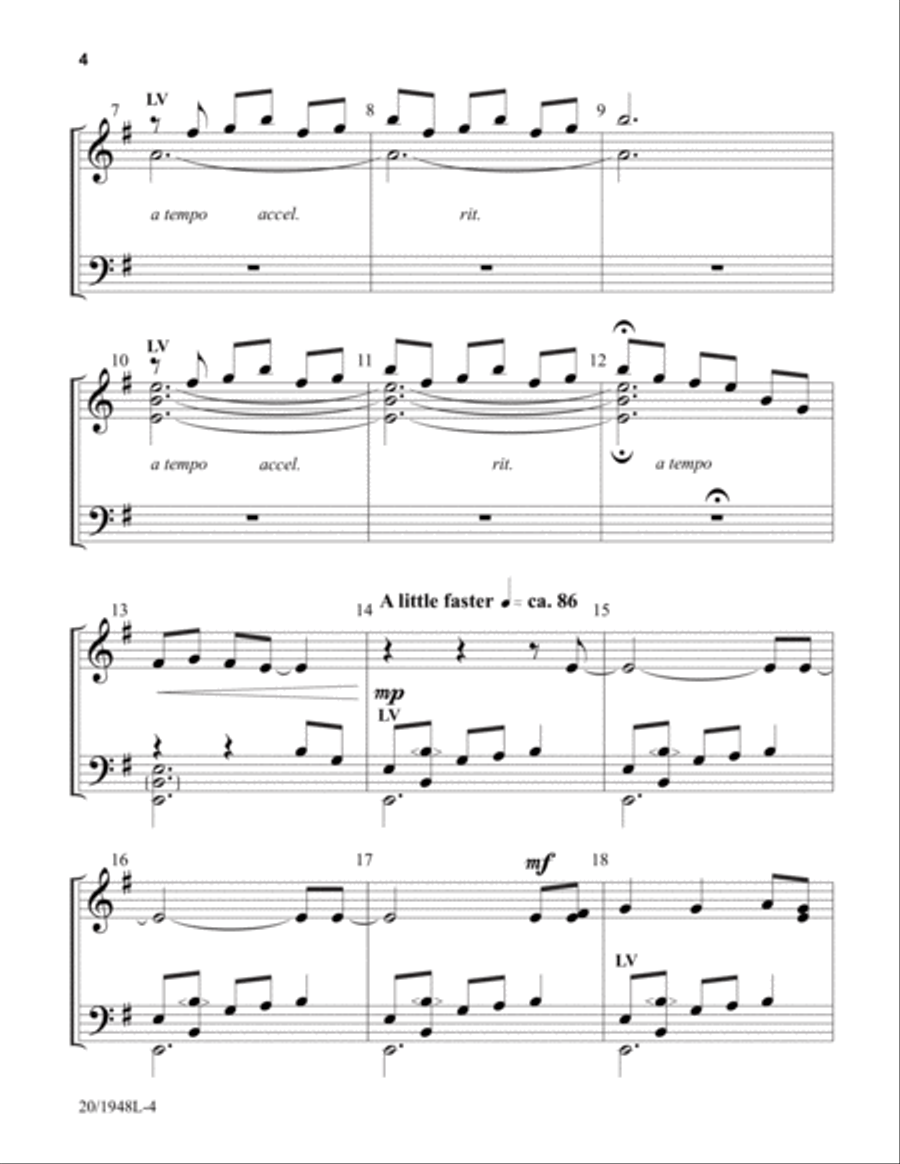 4

7 LV 8 9

a tempo accel. rit.

10 LV 11 12

a tempo accel. rit. a tempo

13 14 A little faster ♩ = ca. 86 15

mp

LV

16 17 mf 18

LV

20/1948L-4